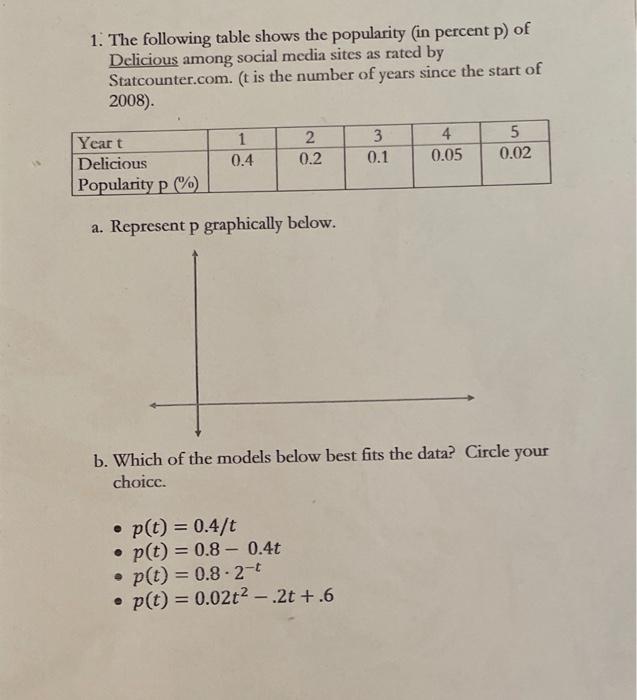 1. The following table shows the popularity (in percent p) of Delicious among social media sites as rated by Statcounter.com. (t is the number of years since the start of 2008).

| Year t | 1 | 2 | 3 | 4 | 5 |
|---|---|---|---|---|---|
| Delicious Popularity p (%) | 0.4 | 0.2 | 0.1 | 0.05 | 0.02 |

a. Represent p graphically below.

b. Which of the models below best fits the data? Circle your choice.

• $p(t) = 0.4/t$
• $p(t) = 0.8 - 0.4t$
• $p(t) = 0.8 \cdot 2^{-t}$
• $p(t) = 0.02t^2 - .2t + .6$